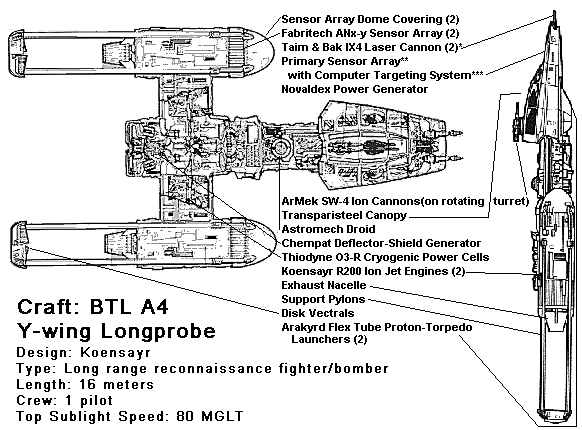 Sensor Array Dome Covering (2)
Fabritech ANx-y Sensor Array (2)
Taim & Bak IX4 Laser Cannon (2)*
Primary Sensor Array**
with Computer Targeting System***
Novaldex Power Generator

ArMek SW-4 Ion Cannons(on rotating turret)
Transparisteel Canopy
Astromech Droid
Chempat Deflector-Shield Generator
Thiodyne O3-R Cryogenic Power Cells
Koensayr R200 Ion Jet Engines (2)
Exhaust Nacelle
Support Pylons
Disk Vectrals
Arakyrd Flex Tube Proton-Torpedo Launchers (2)

Craft: BTL A4
Y-wing Longprobe
Design: Koensayr
Type: Long range reconnaissance fighter/bomber
Length: 16 meters
Crew: 1 pilot
Top Sublight Speed: 80 MGLT